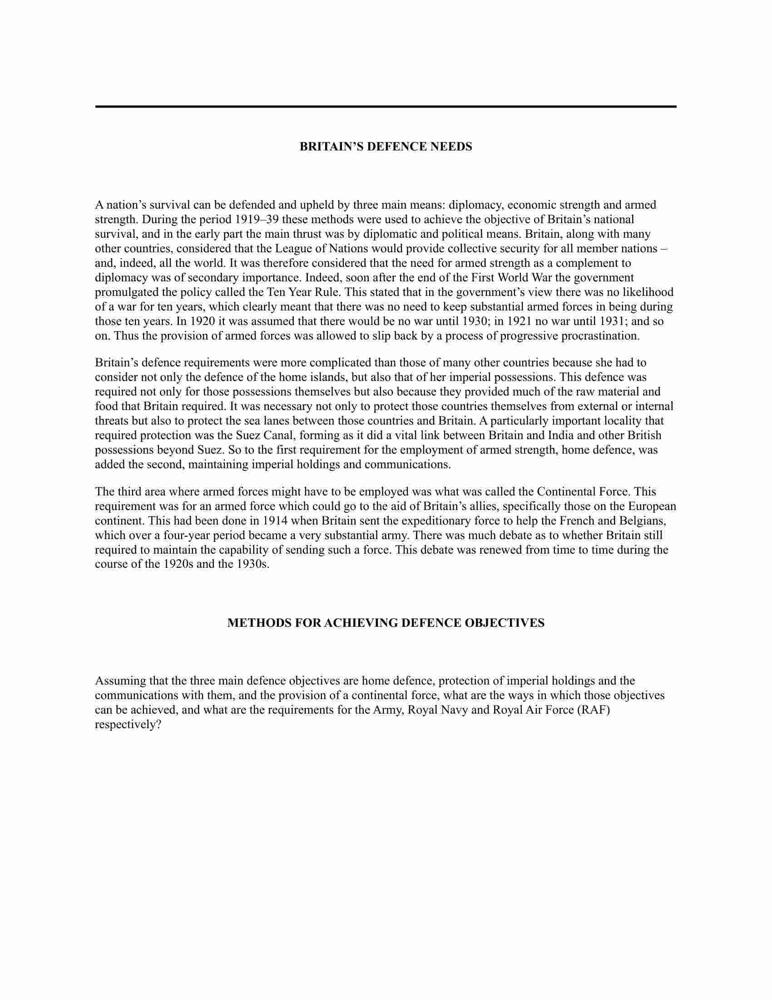 BRITAIN'S DEFENCE NEEDS

A nation's survival can be defended and upheld by three main means: diplomacy, economic strength and armed strength. During the period 1919–39 these methods were used to achieve the objective of Britain's national survival, and in the early part the main thrust was by diplomatic and political means. Britain, along with many other countries, considered that the League of Nations would provide collective security for all member nations – and, indeed, all the world. It was therefore considered that the need for armed strength as a complement to diplomacy was of secondary importance. Indeed, soon after the end of the First World War the government promulgated the policy called the Ten Year Rule. This stated that in the government's view there was no likelihood of a war for ten years, which clearly meant that there was no need to keep substantial armed forces in being during those ten years. In 1920 it was assumed that there would be no war until 1930; in 1921 no war until 1931; and so on. Thus the provision of armed forces was allowed to slip back by a process of progressive procrastination.

Britain's defence requirements were more complicated than those of many other countries because she had to consider not only the defence of the home islands, but also that of her imperial possessions. This defence was required not only for those possessions themselves but also because they provided much of the raw material and food that Britain required. It was necessary not only to protect those countries themselves from external or internal threats but also to protect the sea lanes between those countries and Britain. A particularly important locality that required protection was the Suez Canal, forming as it did a vital link between Britain and India and other British possessions beyond Suez. So to the first requirement for the employment of armed strength, home defence, was added the second, maintaining imperial holdings and communications.

The third area where armed forces might have to be employed was what was called the Continental Force. This requirement was for an armed force which could go to the aid of Britain's allies, specifically those on the European continent. This had been done in 1914 when Britain sent the expeditionary force to help the French and Belgians, which over a four-year period became a very substantial army. There was much debate as to whether Britain still required to maintain the capability of sending such a force. This debate was renewed from time to time during the course of the 1920s and the 1930s.

METHODS FOR ACHIEVING DEFENCE OBJECTIVES

Assuming that the three main defence objectives are home defence, protection of imperial holdings and the communications with them, and the provision of a continental force, what are the ways in which those objectives can be achieved, and what are the requirements for the Army, Royal Navy and Royal Air Force (RAF) respectively?